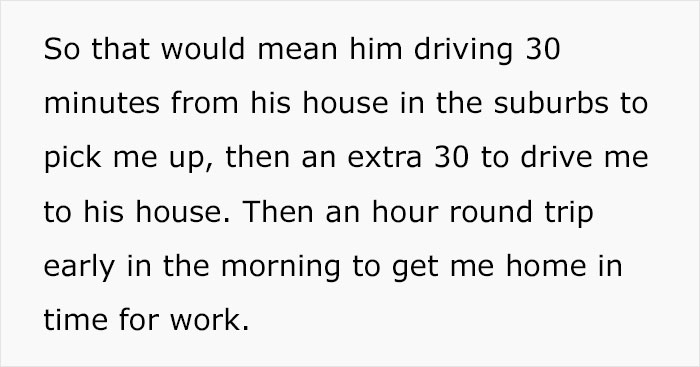 So that would mean him driving 30 minutes from his house in the suburbs to pick me up, then an extra 30 to drive me to his house. Then an hour round trip early in the morning to get me home in time for work.